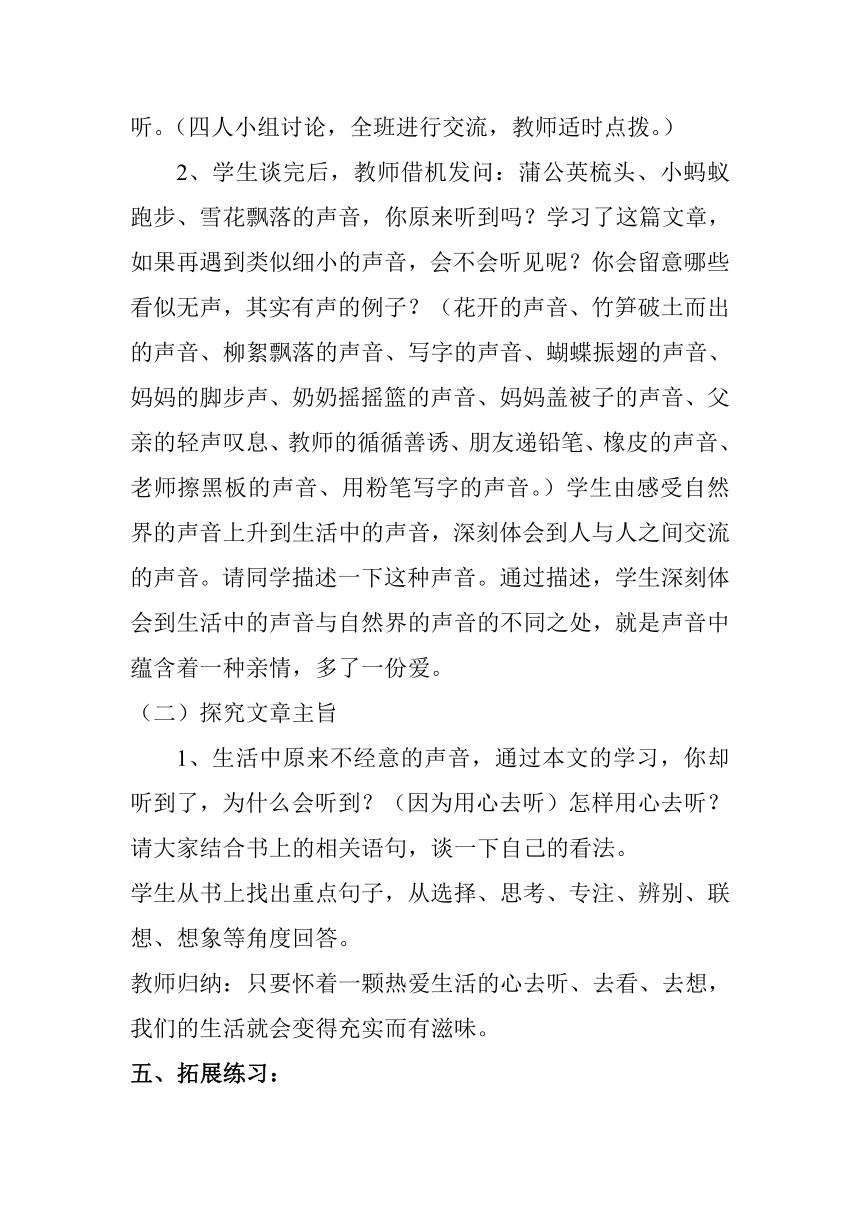 听。（四人小组讨论，全班进行交流，教师适时点拨。）

2、学生谈完后，教师借机发问：蒲公英梳头、小蚂蚁跑步、雪花飘落的声音，你原来听到吗？学习了这篇文章，如果再遇到类似细小的声音，会不会听见呢？你会留意哪些看似无声，其实有声的例子？（花开的声音、竹笋破土而出的声音、柳絮飘落的声音、写字的声音、蝴蝶振翅的声音、妈妈的脚步声、奶奶摇摇篮的声音、妈妈盖被子的声音、父亲的轻声叹息、教师的循循善诱、朋友递铅笔、橡皮的声音、老师擦黑板的声音、用粉笔写字的声音。）学生由感受自然界的声音上升到生活中的声音，深刻体会到人与人之间交流的声音。请同学描述一下这种声音。通过描述，学生深刻体会到生活中的声音与自然界的声音的不同之处，就是声音中蕴含着一种亲情，多了一份爱。

（二）探究文章主旨

1、生活中原来不经意的声音，通过本文的学习，你却听到了，为什么会听到？（因为用心去听）怎样用心去听？请大家结合书上的相关语句，谈一下自己的看法。

学生从书上找出重点句子，从选择、思考、专注、辨别、联想、想象等角度回答。

教师归纳：只要怀着一颗热爱生活的心去听、去看、去想，我们的生活就会变得充实而有滋味。

五、拓展练习：